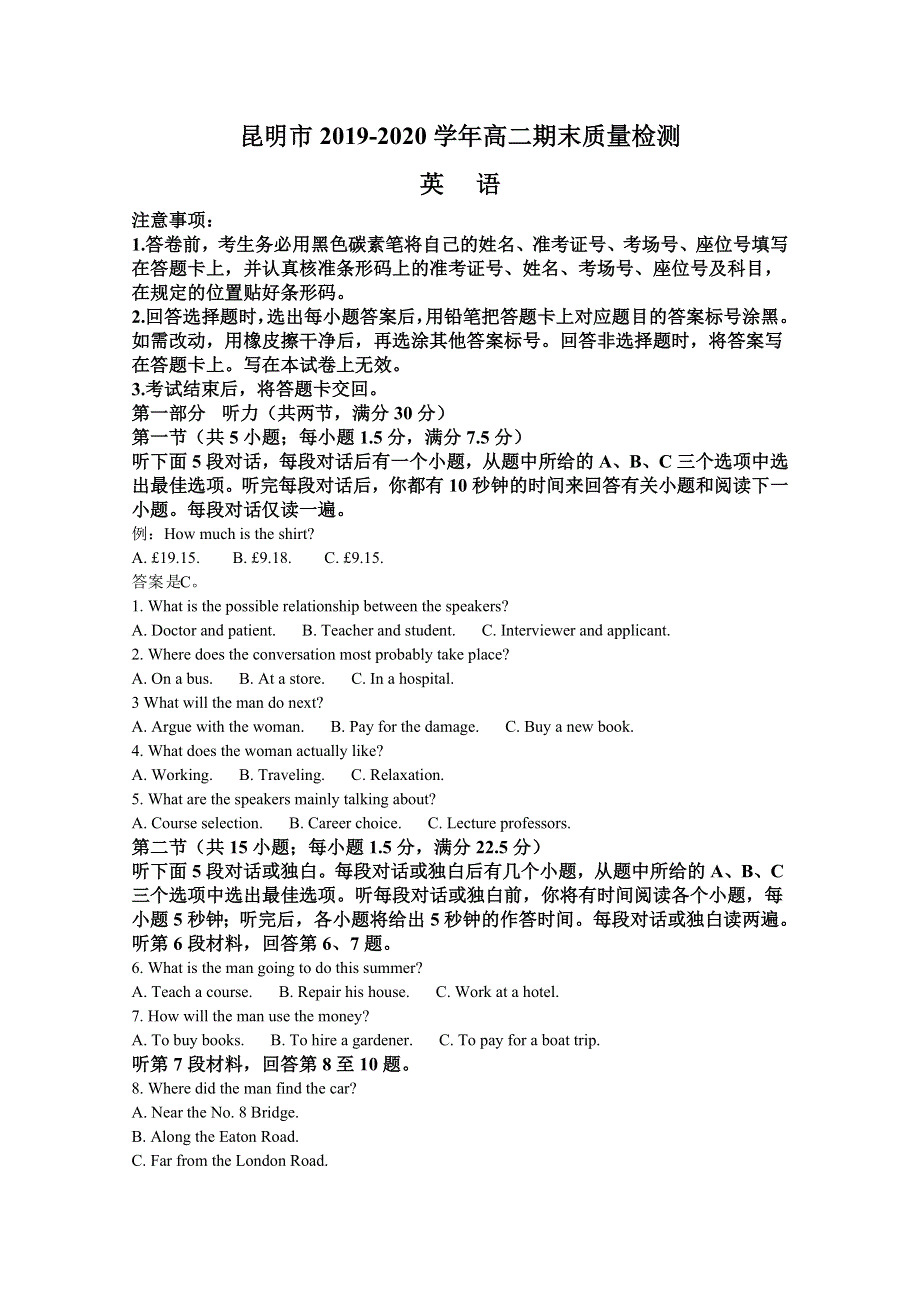 昆明市 2019-2020 学年高二期末质量检测

英 语

注意事项：
1.答卷前，考生务必用黑色碳素笔将自己的姓名、准考证号、考场号、座位号填写在答题卡上，并认真核准条形码上的准考证号、姓名、考场号、座位号及科目，在规定的位置贴好条形码。
2.回答选择题时，选出每小题答案后，用铅笔把答题卡上对应题目的答案标号涂黑。如需改动，用橡皮擦干净后，再选涂其他答案标号。回答非选择题时，将答案写在答题卡上。写在本试卷上无效。
3.考试结束后，将答题卡交回。
第一部分 听力（共两节，满分 30 分）
第一节（共 5 小题；每小题 1.5 分，满分 7.5 分）
听下面 5 段对话，每段对话后有一个小题，从题中所给的 A、B、C 三个选项中选出最佳选项。听完每段对话后，你都有 10 秒钟的时间来回答有关小题和阅读下一小题。每段对话仅读一遍。
例：How much is the shirt?
A. £19.15. B. £9.18. C. £9.15.
答案是C。
1. What is the possible relationship between the speakers?
A. Doctor and patient. B. Teacher and student. C. Interviewer and applicant.
2. Where does the conversation most probably take place?
A. On a bus. B. At a store. C. In a hospital.
3 What will the man do next?
A. Argue with the woman. B. Pay for the damage. C. Buy a new book.
4. What does the woman actually like?
A. Working. B. Traveling. C. Relaxation.
5. What are the speakers mainly talking about?
A. Course selection. B. Career choice. C. Lecture professors.
第二节（共 15 小题；每小题 1.5 分，满分 22.5 分）
听下面 5 段对话或独白。每段对话或独白后有几个小题，从题中所给的 A、B、C 三个选项中选出最佳选项。听每段对话或独白前，你将有时间阅读各个小题，每小题 5 秒钟；听完后，各小题将给出 5 秒钟的作答时间。每段对话或独白读两遍。
听第 6 段材料，回答第 6、7 题。
6. What is the man going to do this summer?
A. Teach a course. B. Repair his house. C. Work at a hotel.
7. How will the man use the money?
A. To buy books. B. To hire a gardener. C. To pay for a boat trip.
听第 7 段材料，回答第 8 至 10 题。
8. Where did the man find the car?
A. Near the No. 8 Bridge.
B. Along the Eaton Road.
C. Far from the London Road.